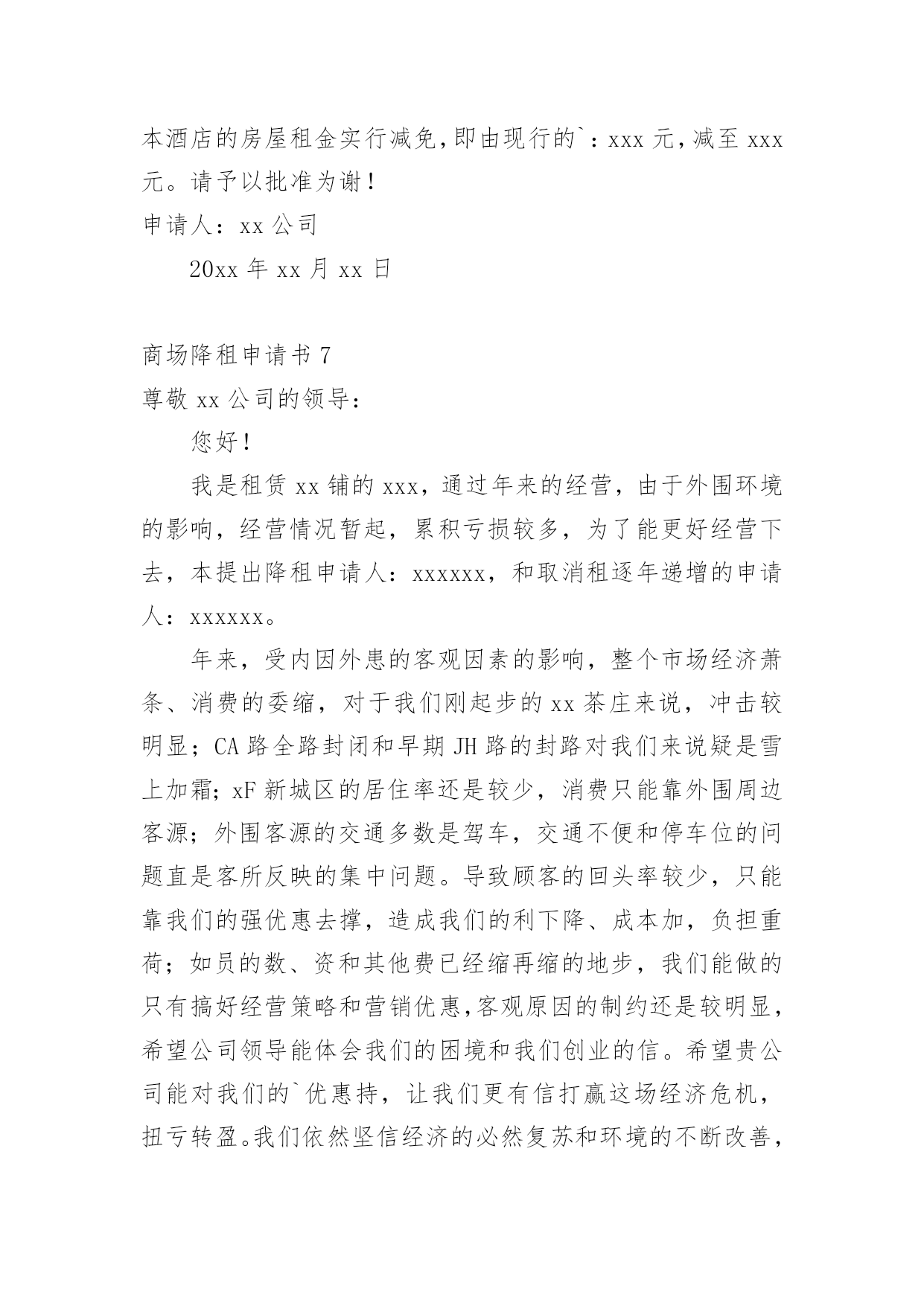 本酒店的房屋租金实行减免，即由现行的`：xxx 元，减至 xxx 元。请予以批准为谢！

申请人：xx 公司

20xx 年 xx 月 xx 日

商场降租申请书 7

尊敬 xx 公司的领导：

您好！

我是租赁 xx 铺的 xxx，通过年来的经营，由于外围环境的影响，经营情况暂起，累积亏损较多，为了能更好经营下去，本提出降租申请人：xxxxxx，和取消租逐年递增的申请人：xxxxxx。

年来，受内因外患的客观因素的影响，整个市场经济萧条、消费的委缩，对于我们刚起步的 xx 茶庄来说，冲击较明显；CA 路全路封闭和早期 JH 路的封路对我们来说疑是雪上加霜；xF 新城区的居住率还是较少，消费只能靠外围周边客源；外围客源的交通多数是驾车，交通不便和停车位的问题直是客所反映的集中问题。导致顾客的回头率较少，只能靠我们的强优惠去撑，造成我们的利下降、成本加，负担重荷；如员的数、资和其他费已经缩再缩的地步，我们能做的只有搞好经营策略和营销优惠，客观原因的制约还是较明显，希望公司领导能体会我们的困境和我们创业的信。希望贵公司能对我们的`优惠持，让我们更有信打赢这场经济危机，扭亏转盈。我们依然坚信经济的必然复苏和环境的不断改善，